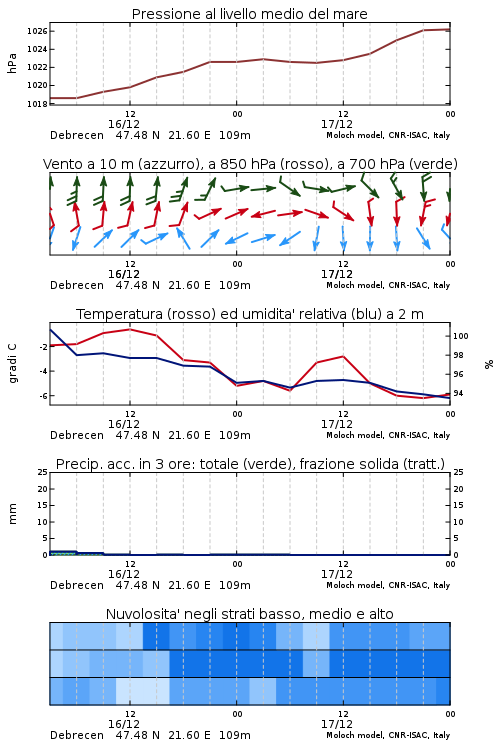 Pressione al livello medio del mare

hPa

1026
1024
1022
1020
1018

12
16/12
00
12
17/12
00

Debrecen 47.48 N 21.60 E 109m
Moloch model, CNR-ISAC, Italy

Vento a 10 m (azzurro), a 850 hPa (rosso), a 700 hPa (verde)

12
16/12
00
12
17/12
00

Debrecen 47.48 N 21.60 E 109m
Moloch model, CNR-ISAC, Italy

Temperatura (rosso) ed umidita' relativa (blu) a 2 m

gradi C

-2
-4
-6

100
98
96
94

%

12
16/12
00
12
17/12
00

Debrecen 47.48 N 21.60 E 109m
Moloch model, CNR-ISAC, Italy

Precip. acc. in 3 ore: totale (verde), frazione solida (tratt.)

mm

25
20
15
10
5
0

25
20
15
10
5
0

12
16/12
00
12
17/12
00

Debrecen 47.48 N 21.60 E 109m
Moloch model, CNR-ISAC, Italy

Nuvolosita' negli strati basso, medio e alto

12
16/12
00
12
17/12
00

Debrecen 47.48 N 21.60 E 109m
Moloch model, CNR-ISAC, Italy